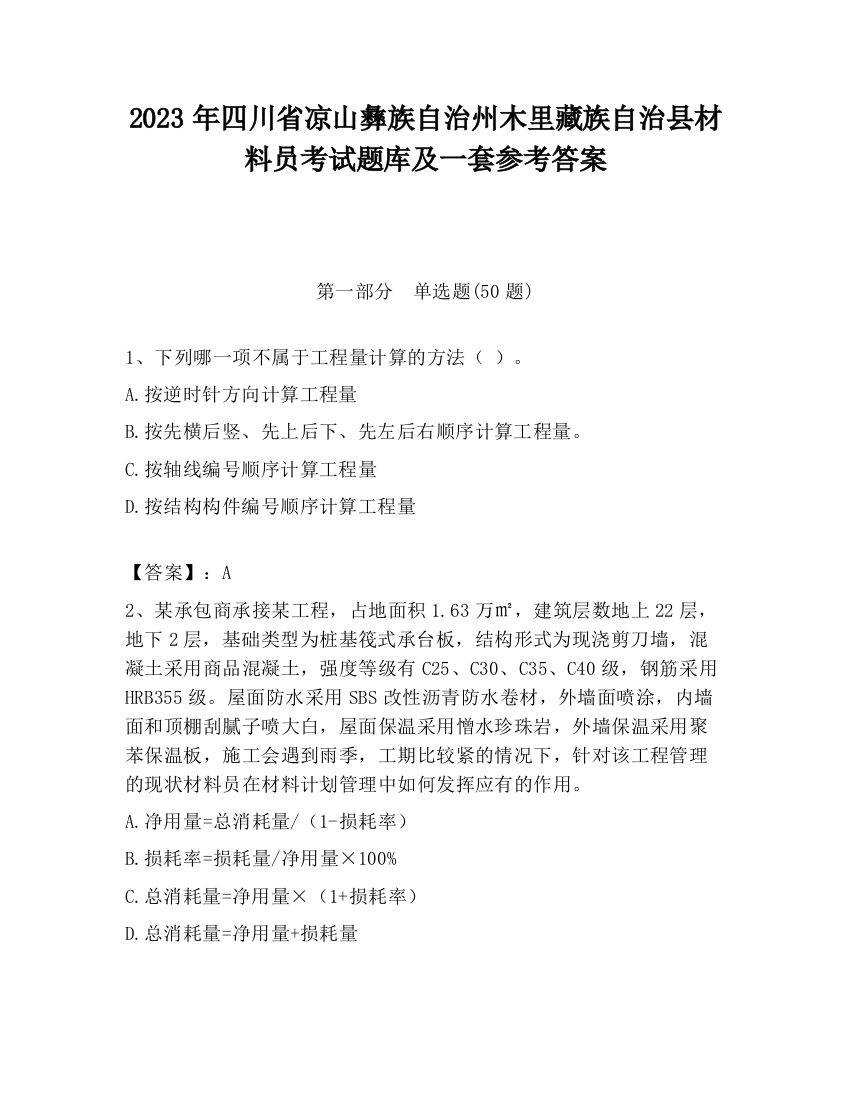 2023 年四川省凉山彝族自治州木里藏族自治县材料员考试题库及一套参考答案

第一部分　单选题(50 题)

1、下列哪一项不属于工程量计算的方法（ ）。

A.按逆时针方向计算工程量

B.按先横后竖、先上后下、先左后右顺序计算工程量。

C.按轴线编号顺序计算工程量

D.按结构构件编号顺序计算工程量

【答案】：A

2、某承包商承接某工程，占地面积 1.63 万㎡，建筑层数地上 22 层，地下 2 层，基础类型为桩基筏式承台板，结构形式为现浇剪刀墙，混凝土采用商品混凝土，强度等级有 C25、C30、C35、C40 级，钢筋采用 HRB355 级。屋面防水采用 SBS 改性沥青防水卷材，外墙面喷涂，内墙面和顶棚刮腻子喷大白，屋面保温采用憎水珍珠岩，外墙保温采用聚苯保温板，施工会遇到雨季，工期比较紧的情况下，针对该工程管理的现状材料员在材料计划管理中如何发挥应有的作用。

A.净用量=总消耗量/（1-损耗率）

B.损耗率=损耗量/净用量×100%

C.总消耗量=净用量×（1+损耗率）

D.总消耗量=净用量+损耗量